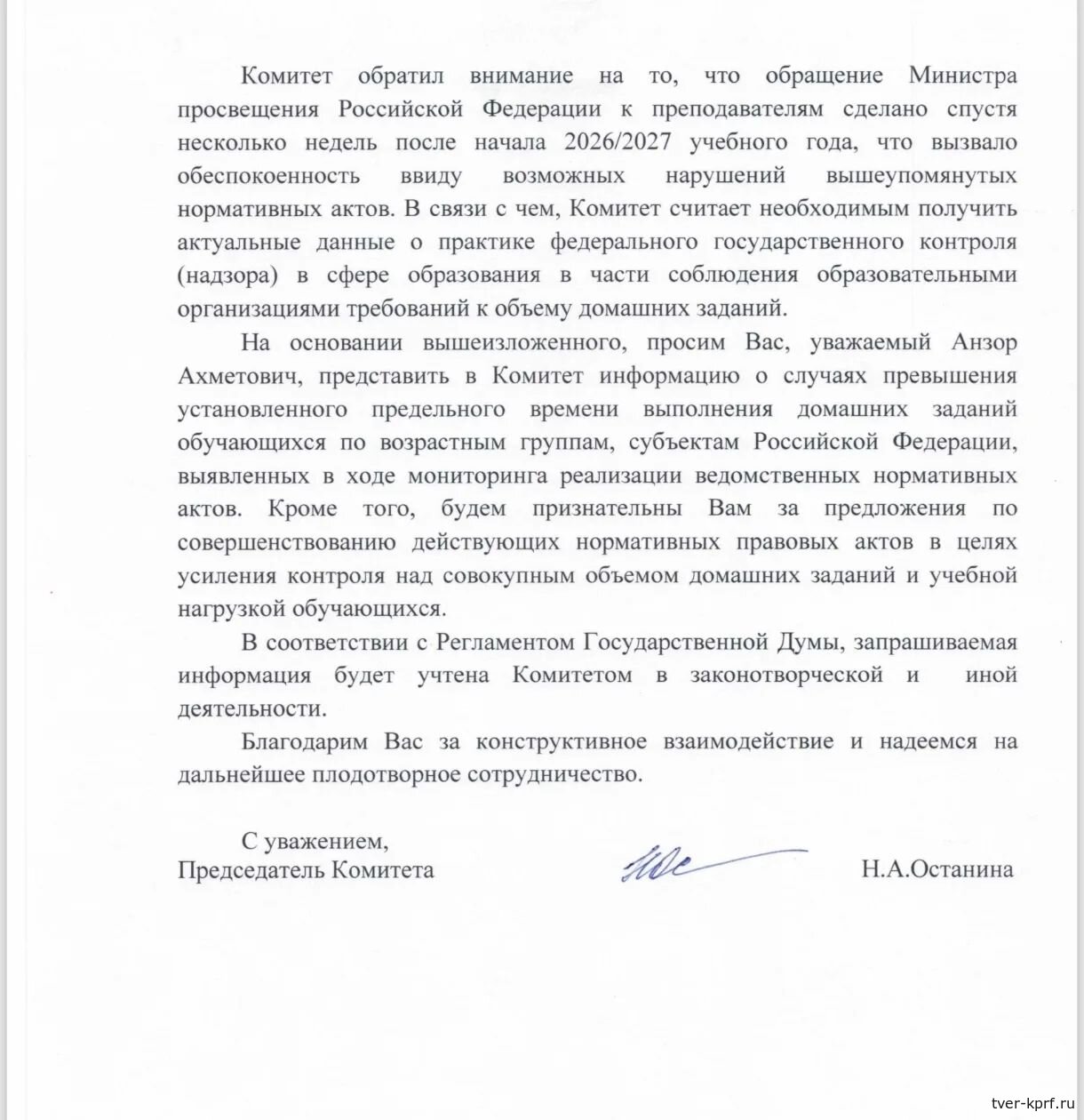 Комитет обратил внимание на то, что обращение Министра просвещения Российской Федерации к преподавателям сделано спустя несколько недель после начала 2026/2027 учебного года, что вызвало обеспокоенность ввиду возможных нарушений вышеупомянутых нормативных актов. В связи с чем, Комитет считает необходимым получить актуальные данные о практике федерального государственного контроля (надзора) в сфере образования в части соблюдения образовательными организациями требований к объему домашних заданий.

На основании вышеизложенного, просим Вас, уважаемый Анзор Ахметович, представить в Комитет информацию о случаях превышения установленного предельного времени выполнения домашних заданий обучающихся по возрастным группам, субъектам Российской Федерации, выявленных в ходе мониторинга реализации ведомственных нормативных актов. Кроме того, будем признательны Вам за предложения по совершенствованию действующих нормативных правовых актов в целях усиления контроля над совокупным объемом домашних заданий и учебной нагрузкой обучающихся.

В соответствии с Регламентом Государственной Думы, запрашиваемая информация будет учтена Комитетом в законотворческой и иной деятельности.

Благодарим Вас за конструктивное взаимодействие и надеемся на дальнейшее плодотворное сотрудничество.

С уважением,
Председатель Комитета Н.А.Останина

tver-kprf.ru